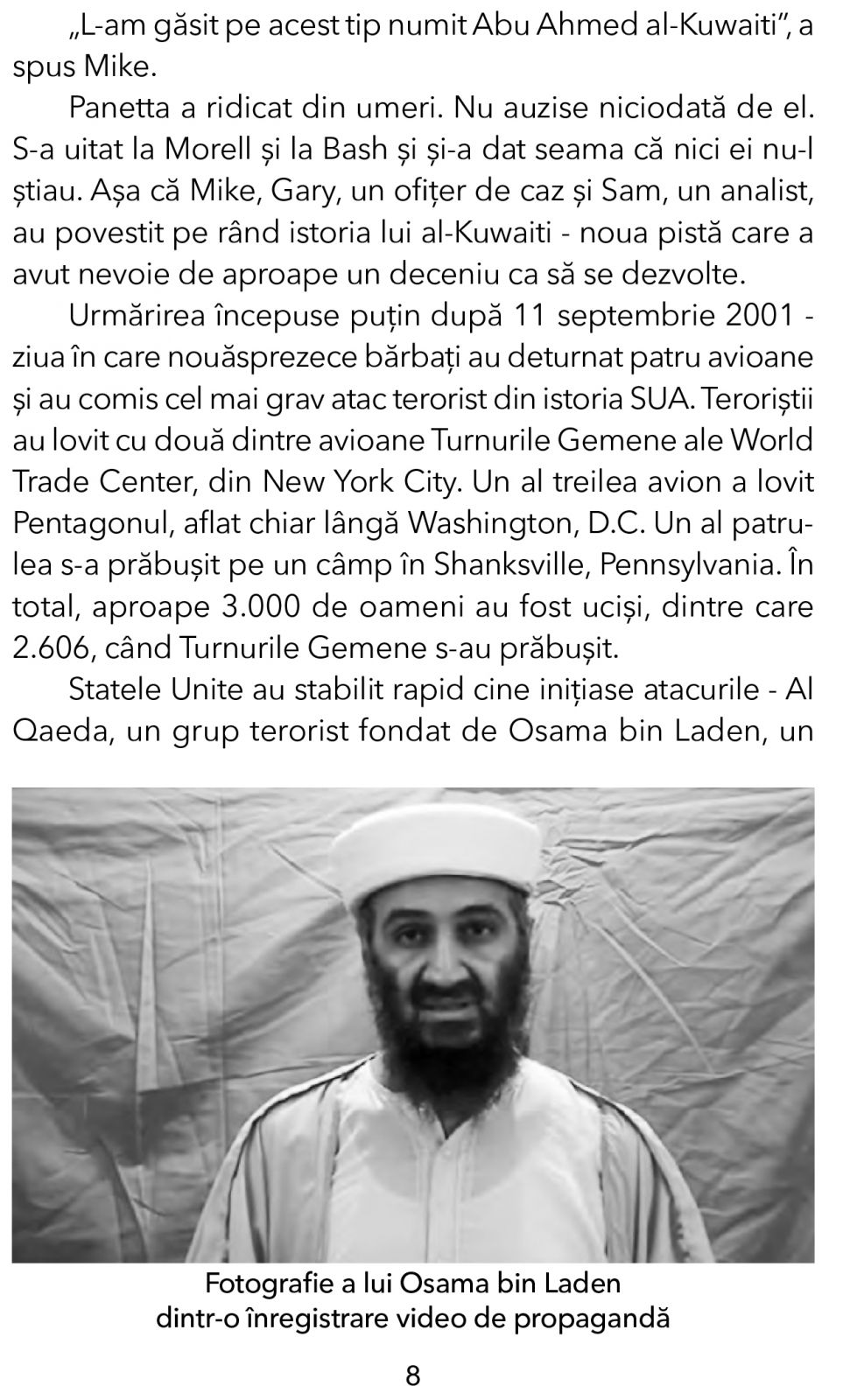 „L-am găsit pe acest tip numit Abu Ahmed al-Kuwaiti”, a spus Mike.

Panetta a ridicat din umeri. Nu auzise niciodată de el. S-a uitat la Morell și la Bash și și-a dat seama că nici ei nu-l știau. Așa că Mike, Gary, un ofițer de caz și Sam, un analist, au povestit pe rând istoria lui al-Kuwaiti - noua pistă care a avut nevoie de aproape un deceniu ca să se dezvolte.

Urmărirea începuse puțin după 11 septembrie 2001 - ziua în care nouăsprezece bărbați au deturnat patru avioane și au comis cel mai grav atac terorist din istoria SUA. Teroriștii au lovit cu două dintre avioane Turnurile Gemene ale World Trade Center, din New York City. Un al treilea avion a lovit Pentagonul, aflat chiar lângă Washington, D.C. Un al patrulea s-a prăbușit pe un câmp în Shanksville, Pennsylvania. În total, aproape 3.000 de oameni au fost uciși, dintre care 2.606, când Turnurile Gemene s-au prăbușit.

Statele Unite au stabilit rapid cine inițiase atacurile - Al Qaeda, un grup terorist fondat de Osama bin Laden, un

Fotografie a lui Osama bin Laden dintr-o înregistrare video de propagandă

8